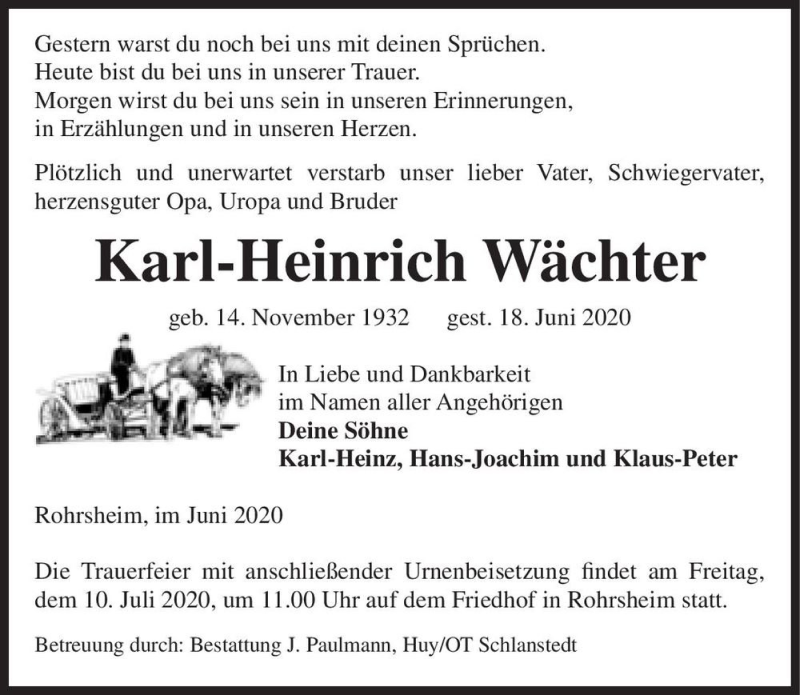 Gestern warst du noch bei uns mit deinen Sprüchen.
Heute bist du bei uns in unserer Trauer.
Morgen wirst du bei uns sein in unseren Erinnerungen,
in Erzählungen und in unseren Herzen.

Plötzlich und unerwartet verstarb unser lieber Vater, Schwiegervater, herzensguter Opa, Uropa und Bruder

Karl-Heinrich Wächter

geb. 14. November 1932 gest. 18. Juni 2020

In Liebe und Dankbarkeit
im Namen aller Angehörigen
Deine Söhne
Karl-Heinz, Hans-Joachim und Klaus-Peter

Rohrsheim, im Juni 2020

Die Trauerfeier mit anschließender Urnenbeisetzung findet am Freitag, dem 10. Juli 2020, um 11.00 Uhr auf dem Friedhof in Rohrsheim statt.

Betreuung durch: Bestattung J. Paulmann, Huy/OT Schlanstedt